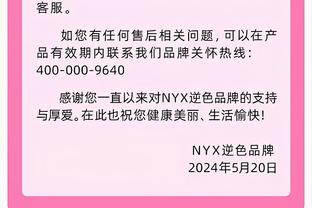 客服。

如您有任何售后相关问题，可以在产品有效期内联系我们品牌关怀热线：400-000-9640

感谢您一直以来对NYX逆色品牌的支持与厚爱。在此也祝您健康美丽、生活愉快！

NYX逆色品牌
2024年5月20日